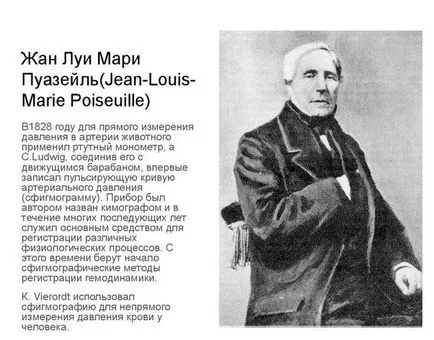 Жан Луи Мари Пуазейль(Jean-Louis-Marie Poiseuille)

В1828 году для прямого измерения давления в артерии животного применил ртутный монометр, а C.Ludwig, соединив его с движущимся барабаном, впервые записал пульсирующую кривую артериального давления (сфигмограмму). Прибор был автором назван кимографом и в течение многих последующих лет служил основным средством для регистрации различных физиологических процессов. С этого времени берут начало сфигмографические методы регистрации гемодинамики.

K. Vierordt использовал сфигмографию для непрямого измерения давления крови у человека.